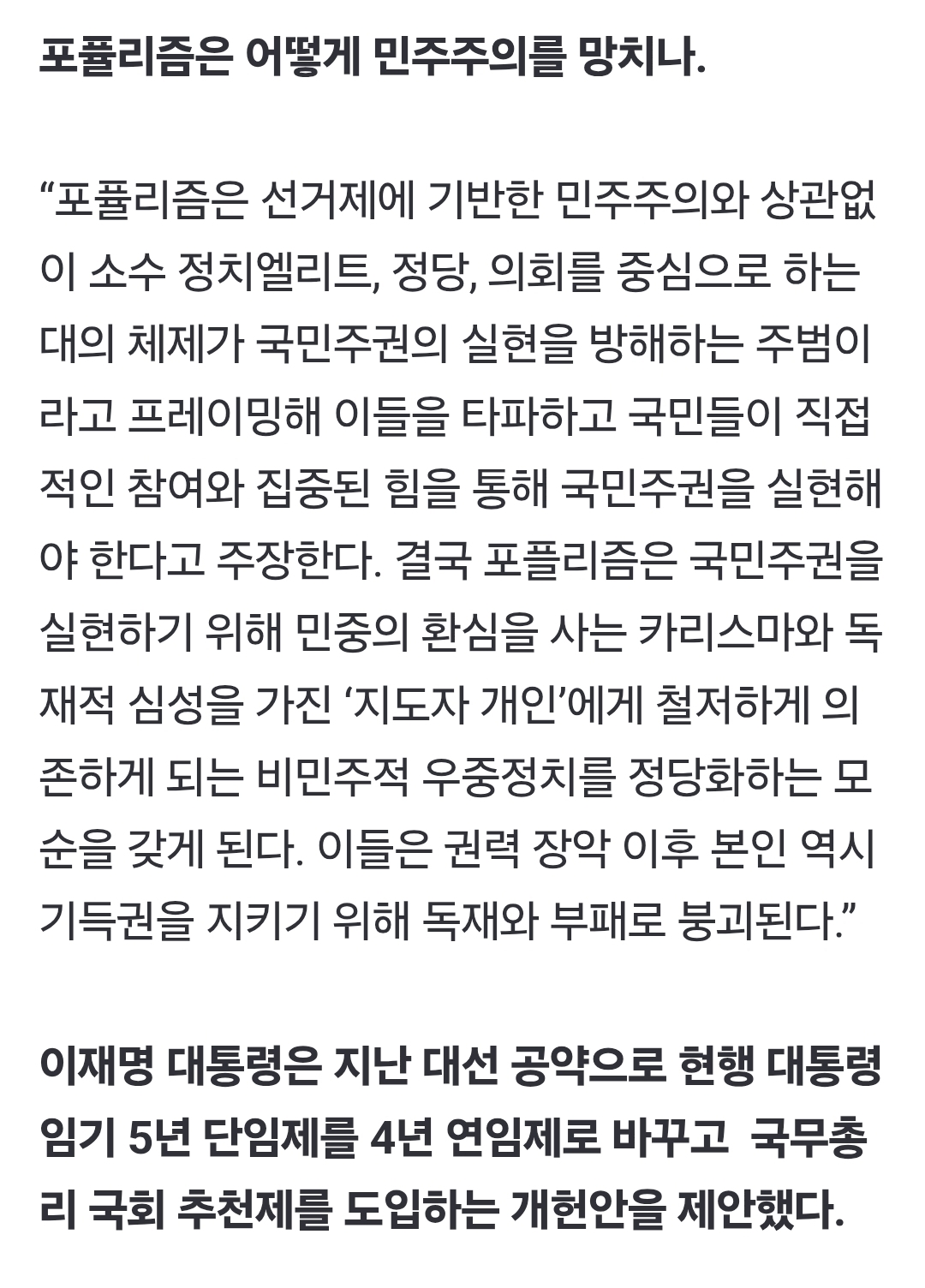 포퓰리즘은 어떻게 민주주의를 망치나.

“포퓰리즘은 선거제에 기반한 민주주의와 상관없이 소수 정치엘리트, 정당, 의회를 중심으로 하는 대의 체제가 국민주권의 실현을 방해하는 주범이라고 프레이밍해 이들을 타파하고 국민들이 직접적인 참여와 집중된 힘을 통해 국민주권을 실현해야 한다고 주장한다. 결국 포플리즘은 국민주권을 실현하기 위해 민중의 환심을 사는 카리스마와 독재적 심성을 가진 ‘지도자 개인’에게 철저하게 의존하게 되는 비민주적 우중정치를 정당화하는 모순을 갖게 된다. 이들은 권력 장악 이후 본인 역시 기득권을 지키기 위해 독재와 부패로 붕괴된다.”

이재명 대통령은 지난 대선 공약으로 현행 대통령 임기 5년 단임제를 4년 연임제로 바꾸고 국무총리 국회 추천제를 도입하는 개헌안을 제안했다.